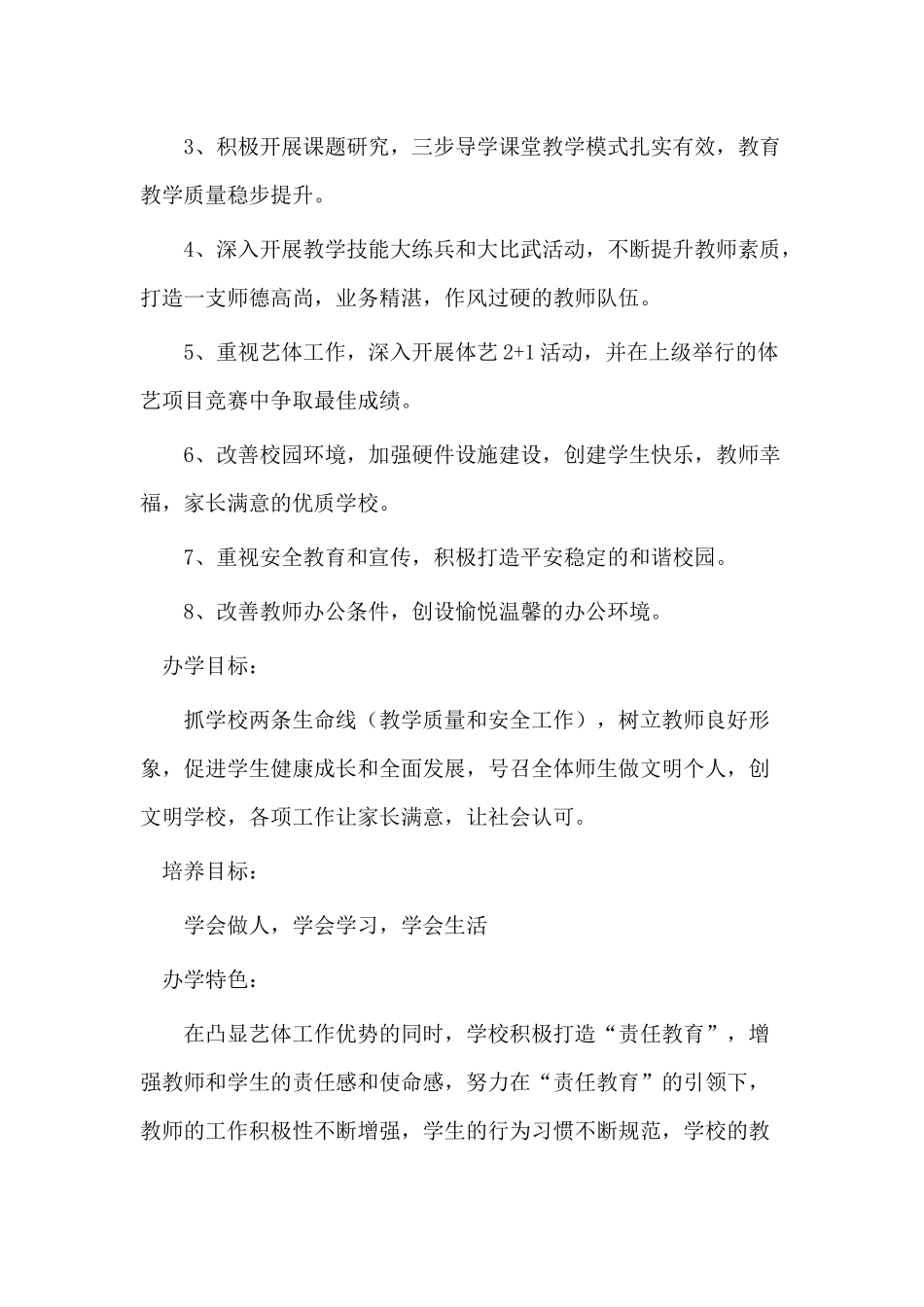 3、积极开展课题研究，三步导学课堂教学模式扎实有效，教育教学质量稳步提升。

4、深入开展教学技能大练兵和大比武活动，不断提升教师素质，打造一支师德高尚，业务精湛，作风过硬的教师队伍。

5、重视艺体工作，深入开展体艺 2+1 活动，并在上级举行的体艺项目竞赛中争取最佳成绩。

6、改善校园环境，加强硬件设施建设，创建学生快乐，教师幸福，家长满意的优质学校。

7、重视安全教育和宣传，积极打造平安稳定的和谐校园。

8、改善教师办公条件，创设愉悦温馨的办公环境。

办学目标：

抓学校两条生命线（教学质量和安全工作），树立教师良好形象，促进学生健康成长和全面发展，号召全体师生做文明个人，创文明学校，各项工作让家长满意，让社会认可。

培养目标：

学会做人，学会学习，学会生活

办学特色：

在凸显艺体工作优势的同时，学校积极打造“责任教育”，增强教师和学生的责任感和使命感，努力在“责任教育”的引领下，教师的工作积极性不断增强，学生的行为习惯不断规范，学校的教